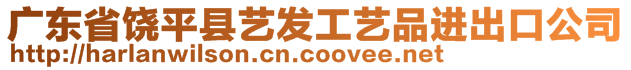 广东省饶平县艺发工艺品进出口公司
http://harlanwilson.cn.coovee.net